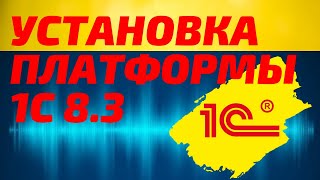 УСТАНОВКА ПЛАТФОРМЫ 1С 8.3

1С®